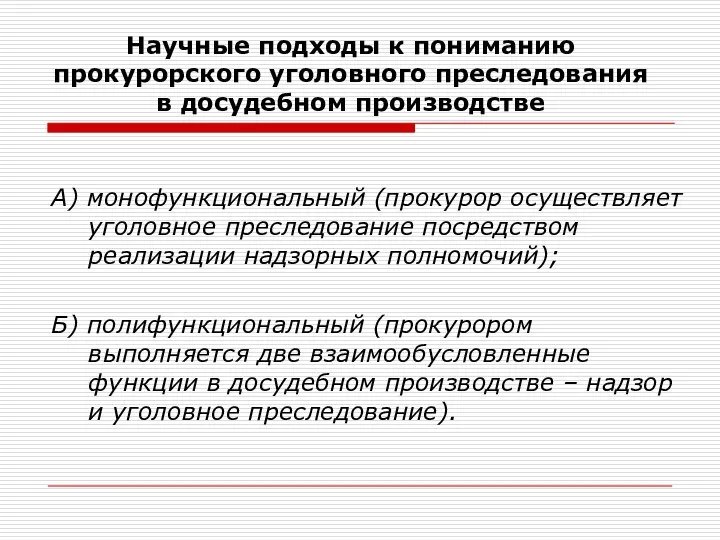 Научные подходы к пониманию прокурорского уголовного преследования в досудебном производстве

А) монофункциональный (прокурор осуществляет уголовное преследование посредством реализации надзорных полномочий);

Б) полифункциональный (прокурором выполняется две взаимообусловленные функции в досудебном производстве – надзор и уголовное преследование).